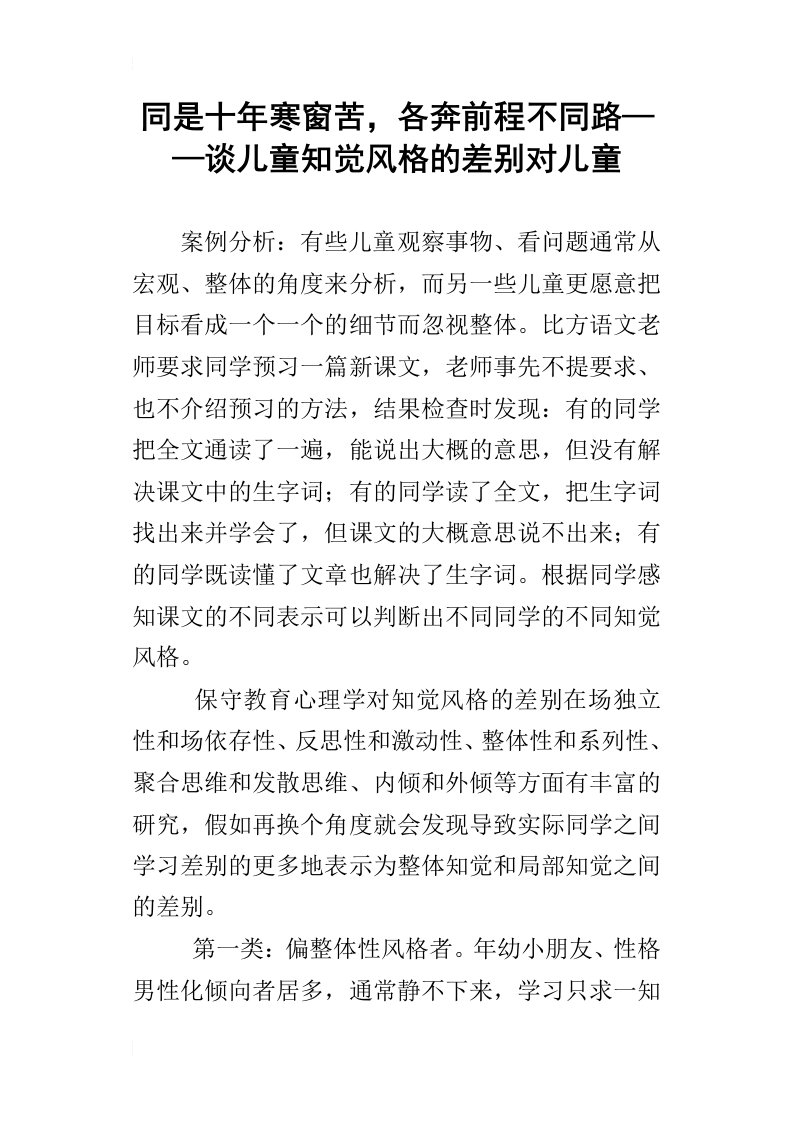 同是十年寒窗苦，各奔前程不同路——谈儿童知觉风格的差别对儿童

案例分析：有些儿童观察事物、看问题通常从宏观、整体的角度来分析，而另一些儿童更愿意把目标看成一个一个的细节而忽视整体。比方语文老师要求同学预习一篇新课文，老师事先不提要求、也不介绍预习的方法，结果检查时发现：有的同学把全文通读了一遍，能说出大概的意思，但没有解决课文中的生字词；有的同学读了全文，把生字词找出来并学会了，但课文的大概意思说不出来；有的同学既读懂了文章也解决了生字词。根据同学感知课文的不同表示可以判断出不同同学的不同知觉风格。

保守教育心理学对知觉风格的差别在场独立性和场依存性、反思性和激动性、整体性和系列性、聚合思维和发散思维、内倾和外倾等方面有丰富的研究，假如再换个角度就会发现导致实际同学之间学习差别的更多地表示为整体知觉和局部知觉之间的差别。

第一类：偏整体性风格者。年幼小朋友、性格男性化倾向者居多，通常静不下来，学习只求一知